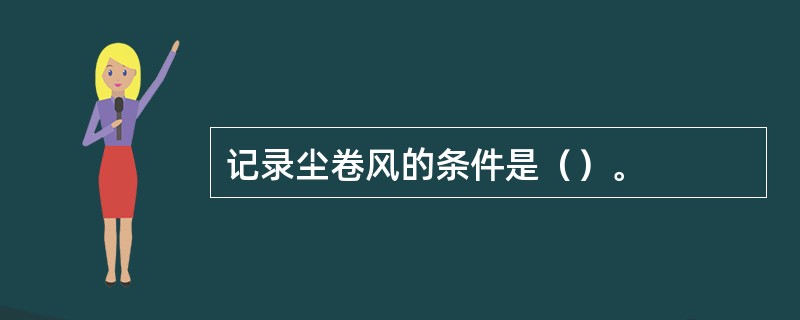 记录尘卷风的条件是（）。